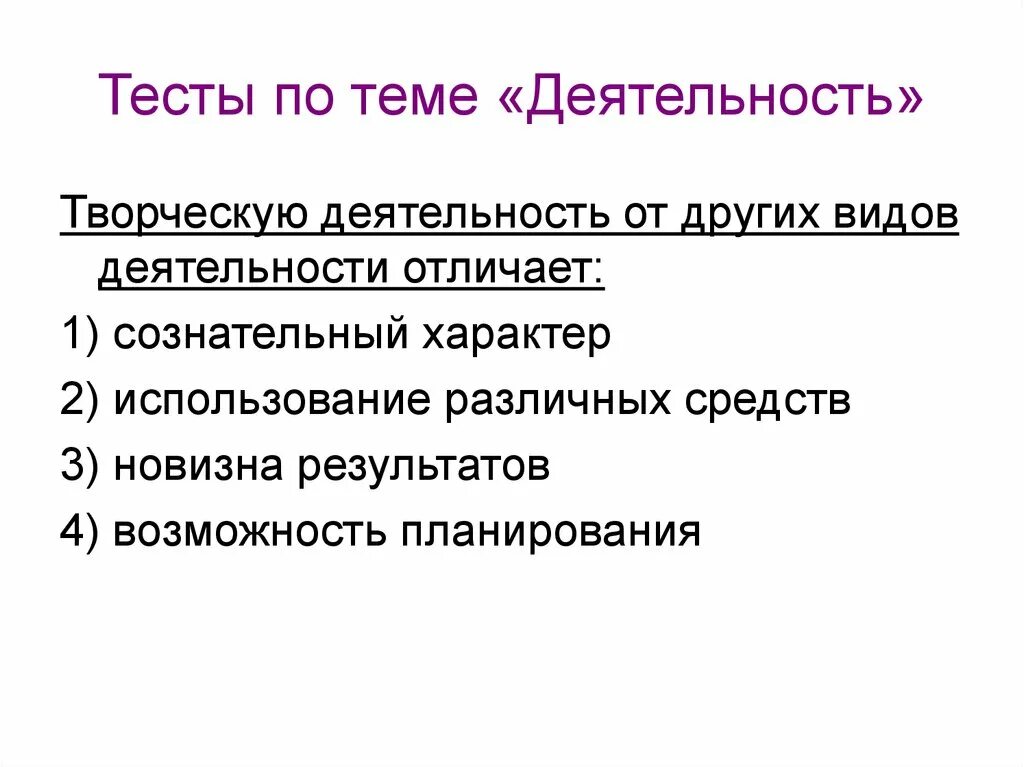 Тесты по теме «Деятельность»

Творческую деятельность от других видов деятельности отличает:

1) сознательный характер

2) использование различных средств

3) новизна результатов

4) возможность планирования